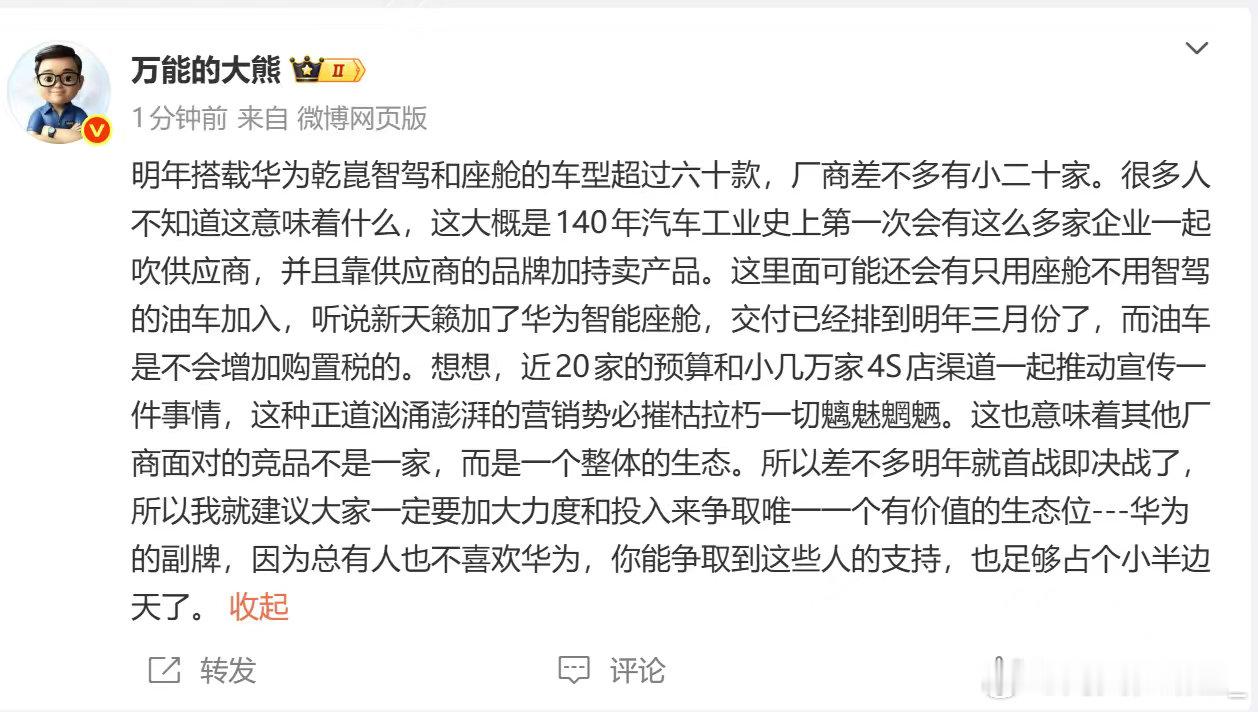 万能的大熊 II

1分钟前 来自 微博网页版

明年搭载华为乾崑智驾和座舱的车型超过六十款，厂商差不多有小二十家。很多人不知道这意味着什么，这大概是140年汽车工业史上第一次会有这么多家企业一起吹供应商，并且靠供应商的品牌加持卖产品。这里面可能还会有只用座舱不用智驾的油车加入，听说新天籁加了华为智能座舱，交付已经排到明年三月份了，而油车是不会增加购置税的。想想，近20家的预算和小几万家4S店渠道一起推动宣传一件事情，这种正道汹涌澎湃的营销势必摧枯拉朽一切魑魅魍魉。这也意味着其他厂商面对的竞品不是一家，而是一个整体的生态。所以差不多明年就首战即决战了，所以我就建议大家一定要加大力度和投入来争取唯一一个有价值的生态位---华为的副牌，因为总有人也不喜欢华为，你能争取到这些人的支持，也足够占个小半边天了。 收起

转发 评论